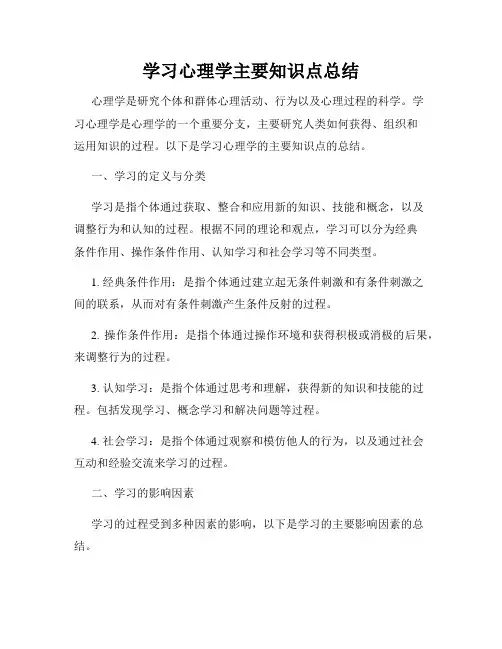 学习心理学主要知识点总结

心理学是研究个体和群体心理活动、行为以及心理过程的科学。学习心理学是心理学的一个重要分支，主要研究人类如何获得、组织和运用知识的过程。以下是学习心理学的主要知识点的总结。

一、学习的定义与分类

学习是指个体通过获取、整合和应用新的知识、技能和概念，以及调整行为和认知的过程。根据不同的理论和观点，学习可以分为经典条件作用、操作条件作用、认知学习和社会学习等不同类型。

1. 经典条件作用：是指个体通过建立起无条件刺激和有条件刺激之间的联系，从而对有条件刺激产生条件反射的过程。

2. 操作条件作用：是指个体通过操作环境和获得积极或消极的后果，来调整行为的过程。

3. 认知学习：是指个体通过思考和理解，获得新的知识和技能的过程。包括发现学习、概念学习和解决问题等过程。

4. 社会学习：是指个体通过观察和模仿他人的行为，以及通过社会互动和经验交流来学习的过程。

二、学习的影响因素

学习的过程受到多种因素的影响，以下是学习的主要影响因素的总结。